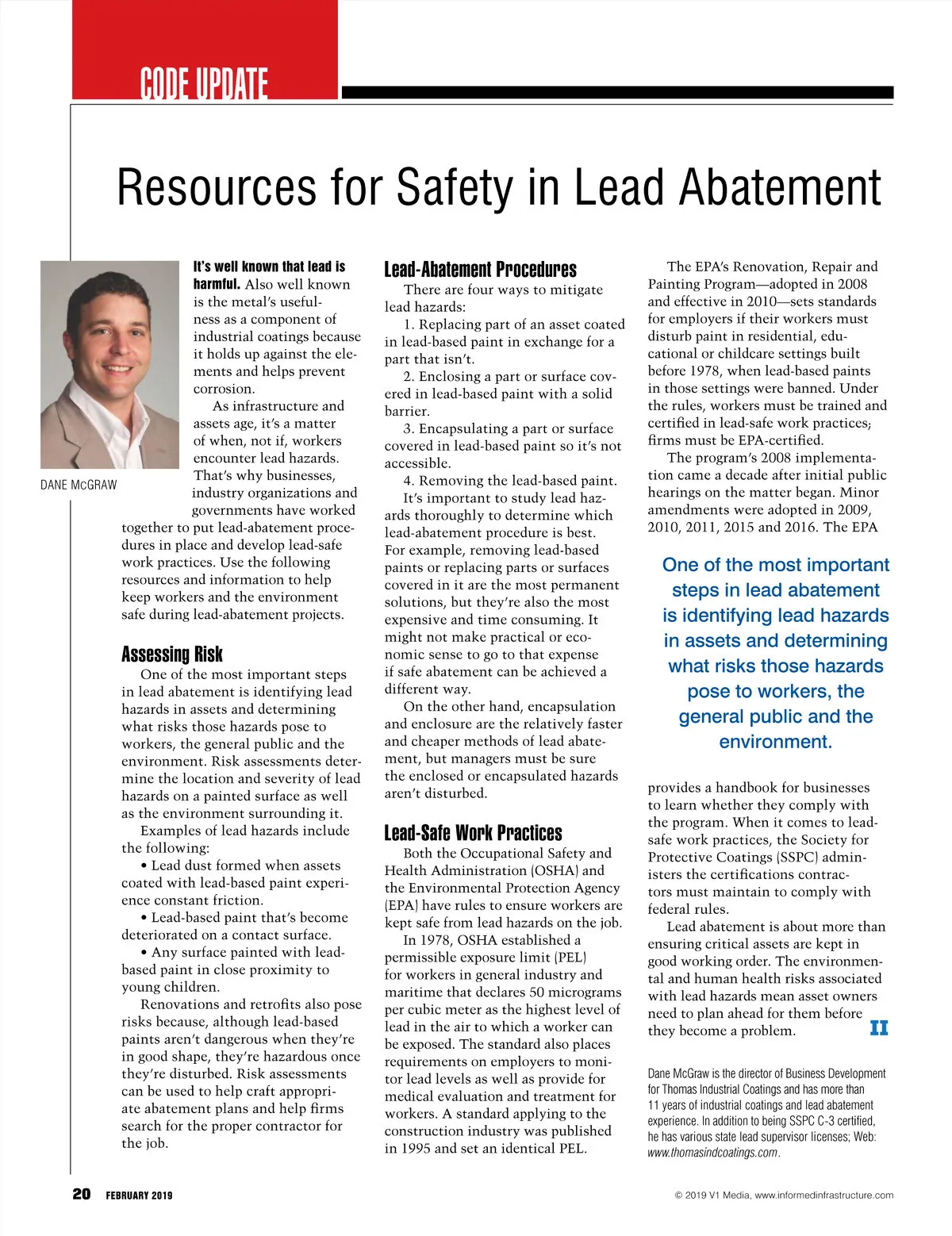 CODE UPDATE

Resources for Safety in Lead Abatement

DANE McGRAW

It's well known that lead is harmful. Also well known is the metal's usefulness as a component of industrial coatings because it holds up against the elements and helps prevent corrosion.

As infrastructure and assets age, it's a matter of when, not if, workers encounter lead hazards. That's why businesses, industry organizations and governments have worked together to put lead-abatement procedures in place and develop lead-safe work practices. Use the following resources and information to help keep workers and the environment safe during lead-abatement projects.

Assessing Risk

One of the most important steps in lead abatement is identifying lead hazards in assets and determining what risks those hazards pose to workers, the general public and the environment. Risk assessments determine the location and severity of lead hazards on a painted surface as well as the environment surrounding it.

Examples of lead hazards include the following:

• Lead dust formed when assets coated with lead-based paint experience constant friction.

• Lead-based paint that's become deteriorated on a contact surface.

• Any surface painted with lead-based paint in close proximity to young children.

Renovations and retrofits also pose risks because, although lead-based paints aren't dangerous when they're in good shape, they're hazardous once they're disturbed. Risk assessments can be used to help craft appropriate abatement plans and help firms search for the proper contractor for the job.

Lead-Abatement Procedures

There are four ways to mitigate lead hazards:

1. Replacing part of an asset coated in lead-based paint in exchange for a part that isn't.

2. Enclosing a part or surface covered in lead-based paint with a solid barrier.

3. Encapsulating a part or surface covered in lead-based paint so it's not accessible.

4. Removing the lead-based paint.

It's important to study lead hazards thoroughly to determine which lead-abatement procedure is best. For example, removing lead-based paints or replacing parts or surfaces covered in it are the most permanent solutions, but they're also the most expensive and time consuming. It might not make practical or economic sense to go to that expense if safe abatement can be achieved a different way.

On the other hand, encapsulation and enclosure are the relatively faster and cheaper methods of lead abatement, but managers must be sure the enclosed or encapsulated hazards aren't disturbed.

Lead-Safe Work Practices

Both the Occupational Safety and Health Administration (OSHA) and the Environmental Protection Agency (EPA) have rules to ensure workers are kept safe from lead hazards on the job.

In 1978, OSHA established a permissible exposure limit (PEL) for workers in general industry and maritime that declares 50 micrograms per cubic meter as the highest level of lead in the air to which a worker can be exposed. The standard also places requirements on employers to monitor lead levels as well as provide for medical evaluation and treatment for workers. A standard applying to the construction industry was published in 1995 and set an identical PEL.

The EPA's Renovation, Repair and Painting Program—adopted in 2008 and effective in 2010—sets standards for employers if their workers must disturb paint in residential, educational or childcare settings built before 1978, when lead-based paints in those settings were banned. Under the rules, workers must be trained and certified in lead-safe work practices; firms must be EPA-certified.

The program's 2008 implementation came a decade after initial public hearings on the matter began. Minor amendments were adopted in 2009, 2010, 2011, 2015 and 2016. The EPA

One of the most important steps in lead abatement is identifying lead hazards in assets and determining what risks those hazards pose to workers, the general public and the environment.

provides a handbook for businesses to learn whether they comply with the program. When it comes to lead-safe work practices, the Society for Protective Coatings (SSPC) administers the certifications contractors must maintain to comply with federal rules.

Lead abatement is about more than ensuring critical assets are kept in good working order. The environmental and human health risks associated with lead hazards mean asset owners need to plan ahead for them before they become a problem. II

Dane McGraw is the director of Business Development for Thomas Industrial Coatings and has more than 11 years of industrial coatings and lead abatement experience. In addition to being SSPC C-3 certified, he has various state lead supervisor licenses; Web: www.thomasindcoatings.com.

20 FEBRUARY 2019

© 2019 V1 Media, www.informedinfrastructure.com